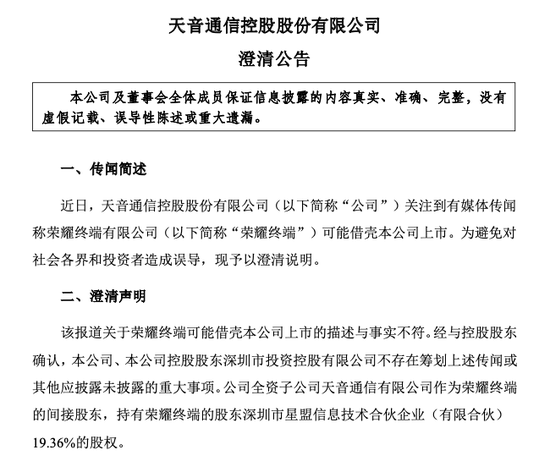 天音通信控股股份有限公司

澄清公告

本公司及董事会全体成员保证信息披露的内容真实、准确、完整，没有虚假记载、误导性陈述或重大遗漏。

一、传闻简述

近日，天音通信控股股份有限公司（以下简称“公司”）关注到有媒体传闻称荣耀终端有限公司（以下简称“荣耀终端”）可能借壳本公司上市。为避免对社会各界和投资者造成误导，现予以澄清说明。

二、澄清声明

该报道关于荣耀终端可能借壳本公司上市的描述与事实不符。经与控股股东确认，本公司、本公司控股股东深圳市投资控股有限公司不存在筹划上述传闻或其他应披露未披露的重大事项。公司全资子公司天音通信有限公司作为荣耀终端的间接股东，持有荣耀终端的股东深圳市星盟信息技术合伙企业（有限合伙）19.36%的股权。